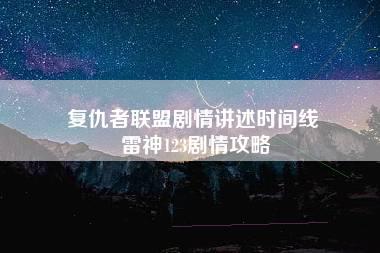 复仇者联盟剧情讲述时间线
雷神123剧情攻略